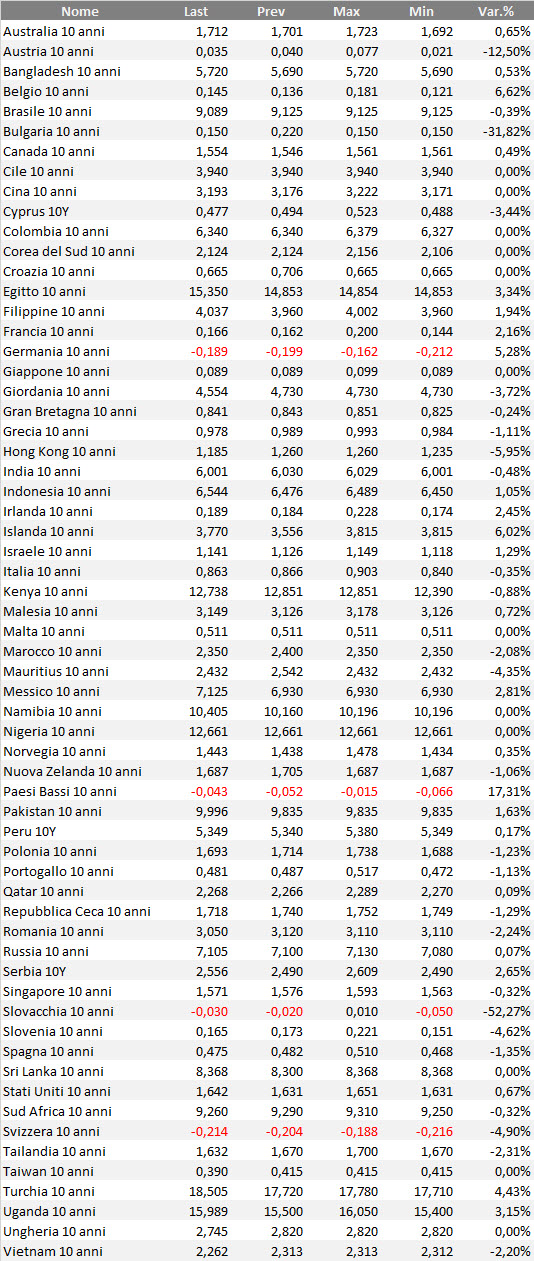 | Nome | Last | Prev | Max | Min | Var.% |
|---|---|---|---|---|---|
| Australia 10 anni | 1,712 | 1,701 | 1,723 | 1,692 | 0,65% |
| Austria 10 anni | 0,035 | 0,040 | 0,077 | 0,021 | -12,50% |
| Bangladesh 10 anni | 5,720 | 5,690 | 5,720 | 5,690 | 0,53% |
| Belgio 10 anni | 0,145 | 0,136 | 0,181 | 0,121 | 6,62% |
| Brasile 10 anni | 9,089 | 9,125 | 9,125 | 9,125 | -0,39% |
| Bulgaria 10 anni | 0,150 | 0,220 | 0,150 | 0,150 | -31,82% |
| Canada 10 anni | 1,554 | 1,546 | 1,561 | 1,561 | 0,49% |
| Cile 10 anni | 3,940 | 3,940 | 3,940 | 3,940 | 0,00% |
| Cina 10 anni | 3,193 | 3,176 | 3,222 | 3,171 | 0,00% |
| Cyprus 10Y | 0,477 | 0,494 | 0,523 | 0,488 | -3,44% |
| Colombia 10 anni | 6,340 | 6,340 | 6,379 | 6,327 | 0,00% |
| Corea del Sud 10 anni | 2,124 | 2,124 | 2,156 | 2,106 | 0,00% |
| Croazia 10 anni | 0,665 | 0,706 | 0,665 | 0,665 | 0,00% |
| Egitto 10 anni | 15,350 | 14,853 | 14,854 | 14,853 | 3,34% |
| Filippine 10 anni | 4,037 | 3,960 | 4,002 | 3,960 | 1,94% |
| Francia 10 anni | 0,166 | 0,162 | 0,200 | 0,144 | 2,16% |
| Germania 10 anni | -0,189 | -0,199 | -0,162 | -0,212 | 5,28% |
| Giappone 10 anni | 0,089 | 0,089 | 0,099 | 0,089 | 0,00% |
| Giordania 10 anni | 4,554 | 4,730 | 4,730 | 4,730 | -3,72% |
| Gran Bretagna 10 anni | 0,841 | 0,843 | 0,851 | 0,825 | -0,24% |
| Grecia 10 anni | 0,978 | 0,989 | 0,993 | 0,984 | -1,11% |
| Hong Kong 10 anni | 1,185 | 1,260 | 1,260 | 1,235 | -5,95% |
| India 10 anni | 6,001 | 6,030 | 6,029 | 6,001 | -0,48% |
| Indonesia 10 anni | 6,544 | 6,476 | 6,489 | 6,450 | 1,05% |
| Irlanda 10 anni | 0,189 | 0,184 | 0,228 | 0,174 | 2,45% |
| Islanda 10 anni | 3,770 | 3,556 | 3,815 | 3,815 | 6,02% |
| Israele 10 anni | 1,141 | 1,126 | 1,149 | 1,118 | 1,29% |
| Italia 10 anni | 0,863 | 0,866 | 0,903 | 0,840 | -0,35% |
| Kenya 10 anni | 12,738 | 12,851 | 12,851 | 12,390 | -0,88% |
| Malesia 10 anni | 3,149 | 3,126 | 3,178 | 3,126 | 0,72% |
| Malta 10 anni | 0,511 | 0,511 | 0,511 | 0,511 | 0,00% |
| Marocco 10 anni | 2,350 | 2,400 | 2,350 | 2,350 | -2,08% |
| Mauritius 10 anni | 2,432 | 2,542 | 2,432 | 2,432 | -4,35% |
| Messico 10 anni | 7,125 | 6,930 | 6,930 | 6,930 | 2,81% |
| Namibia 10 anni | 10,405 | 10,160 | 10,196 | 10,196 | 0,00% |
| Nigeria 10 anni | 12,661 | 12,661 | 12,661 | 12,661 | 0,00% |
| Norvegia 10 anni | 1,443 | 1,438 | 1,478 | 1,434 | 0,35% |
| Nuova Zelanda 10 anni | 1,687 | 1,705 | 1,687 | 1,687 | -1,06% |
| Paesi Bassi 10 anni | -0,043 | -0,052 | -0,015 | -0,066 | 17,31% |
| Pakistan 10 anni | 9,996 | 9,835 | 9,835 | 9,835 | 1,63% |
| Peru 10Y | 5,349 | 5,340 | 5,380 | 5,349 | 0,17% |
| Polonia 10 anni | 1,693 | 1,714 | 1,738 | 1,688 | -1,23% |
| Portogallo 10 anni | 0,481 | 0,487 | 0,517 | 0,472 | -1,13% |
| Qatar 10 anni | 2,268 | 2,266 | 2,289 | 2,270 | 0,09% |
| Repubblica Ceca 10 anni | 1,718 | 1,740 | 1,752 | 1,749 | -1,29% |
| Romania 10 anni | 3,050 | 3,120 | 3,110 | 3,110 | -2,24% |
| Russia 10 anni | 7,105 | 7,100 | 7,130 | 7,080 | 0,07% |
| Serbia 10Y | 2,556 | 2,490 | 2,609 | 2,490 | 2,65% |
| Singapore 10 anni | 1,571 | 1,576 | 1,593 | 1,563 | -0,32% |
| Slovacchia 10 anni | -0,030 | -0,020 | 0,010 | -0,050 | -52,27% |
| Slovenia 10 anni | 0,165 | 0,173 | 0,221 | 0,151 | -4,62% |
| Spagna 10 anni | 0,475 | 0,482 | 0,510 | 0,468 | -1,35% |
| Sri Lanka 10 anni | 8,368 | 8,300 | 8,368 | 8,368 | 0,00% |
| Stati Uniti 10 anni | 1,642 | 1,631 | 1,651 | 1,631 | 0,67% |
| Sud Africa 10 anni | 9,260 | 9,290 | 9,310 | 9,250 | -0,32% |
| Svizzera 10 anni | -0,214 | -0,204 | -0,188 | -0,216 | -4,90% |
| Tailandia 10 anni | 1,632 | 1,670 | 1,700 | 1,670 | -2,31% |
| Taiwan 10 anni | 0,390 | 0,415 | 0,415 | 0,415 | 0,00% |
| Turchia 10 anni | 18,505 | 17,720 | 17,780 | 17,710 | 4,43% |
| Uganda 10 anni | 15,989 | 15,500 | 16,050 | 15,400 | 3,15% |
| Ungheria 10 anni | 2,745 | 2,820 | 2,820 | 2,820 | 0,00% |
| Vietnam 10 anni | 2,262 | 2,313 | 2,313 | 2,312 | -2,20% |